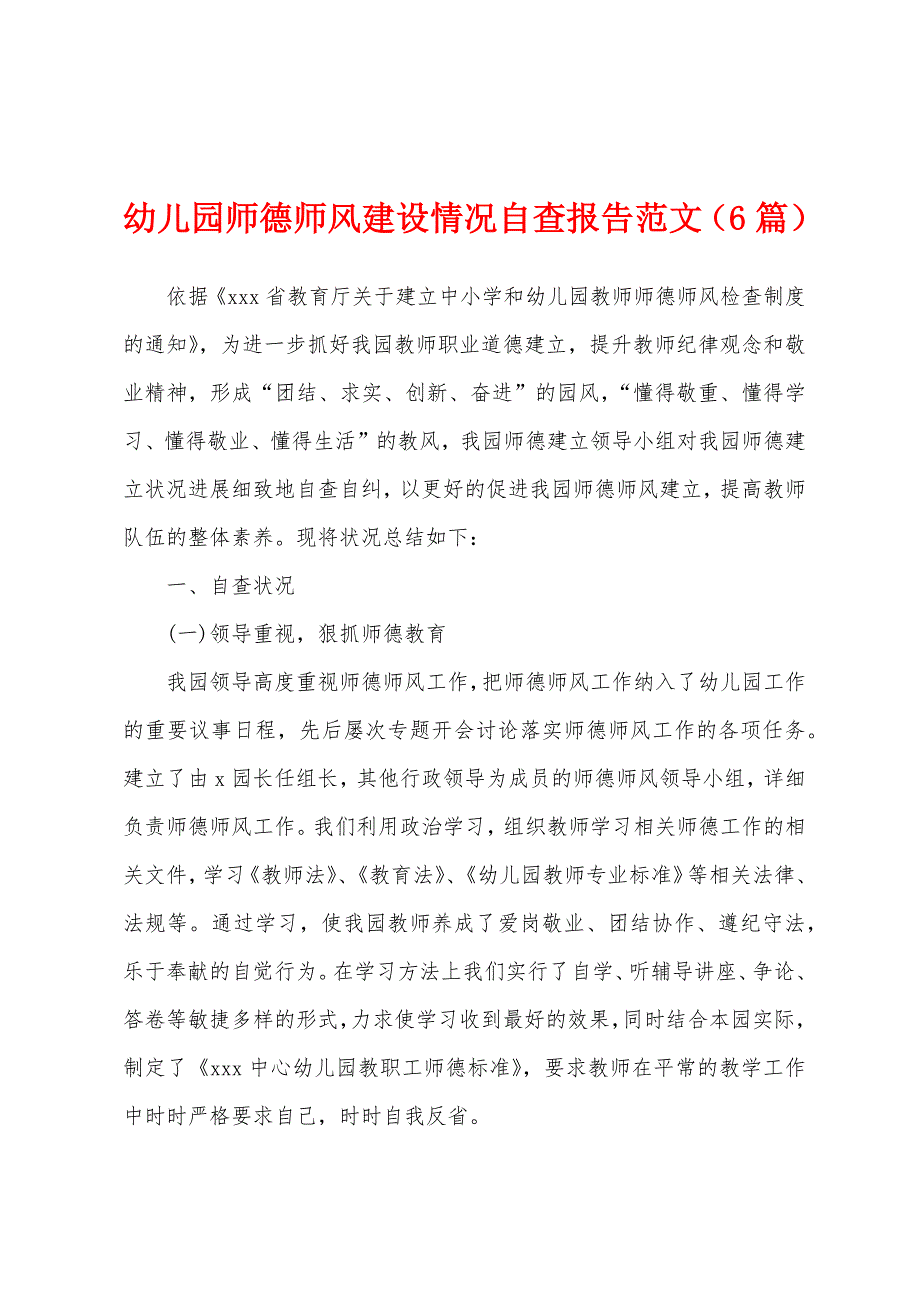 幼儿园师德师风建设情况自查报告范文（6篇）

依据《xxx省教育厅关于建立中小学和幼儿园教师师德师风检查制度的通知》，为进一步抓好我园教师职业道德建立，提升教师纪律观念和敬业精神，形成“团结、求实、创新、奋进”的园风，“懂得敬重、懂得学习、懂得敬业、懂得生活”的教风，我园师德建立领导小组对我园师德建立状况进展细致地自查自纠，以更好的促进我园师德师风建立，提高教师队伍的整体素养。现将状况总结如下：

一、自查状况

(一)领导重视，狠抓师德教育

我园领导高度重视师德师风工作，把师德师风工作纳入了幼儿园工作的重要议事日程，先后屡次专题开会讨论落实师德师风工作的各项任务。建立了由x园长任组长，其他行政领导为成员的师德师风领导小组，详细负责师德师风工作。我们利用政治学习，组织教师学习相关师德工作的相关文件，学习《教师法》、《教育法》、《幼儿园教师专业标准》等相关法律、法规等。通过学习，使我园教师养成了爱岗敬业、团结协作、遵纪守法，乐于奉献的自觉行为。在学习方法上我们实行了自学、听辅导讲座、争论、答卷等敏捷多样的形式，力求使学习收到最好的效果，同时结合本园实际，制定了《xxx中心幼儿园教职工师德标准》，要求教师在平常的教学工作中时时严格要求自己，时时自我反省。